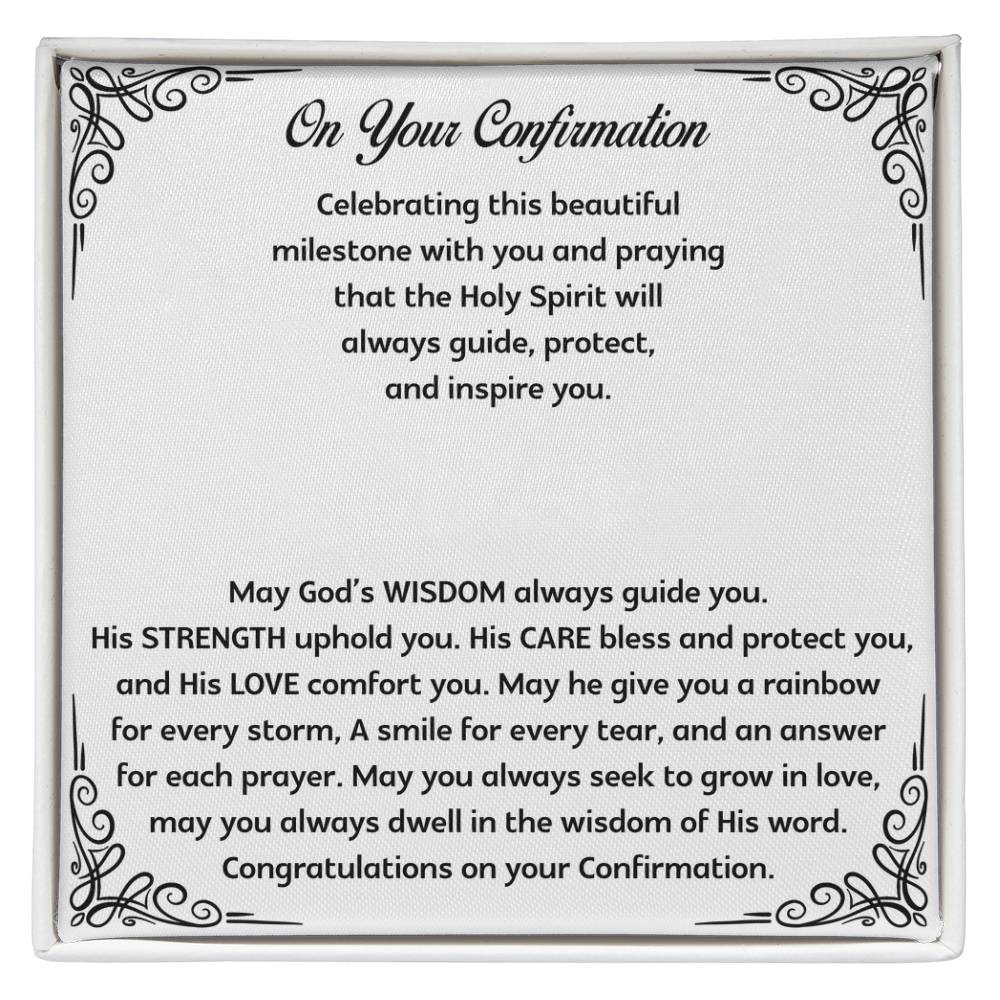 On Your Confirmation

Celebrating this beautiful milestone with you and praying that the Holy Spirit will always guide, protect, and inspire you.

May God's WISDOM always guide you. His STRENGTH uphold you. His CARE bless and protect you, and His LOVE comfort you. May he give you a rainbow for every storm, A smile for every tear, and an answer for each prayer. May you always seek to grow in love, may you always dwell in the wisdom of His word. Congratulations on your Confirmation.